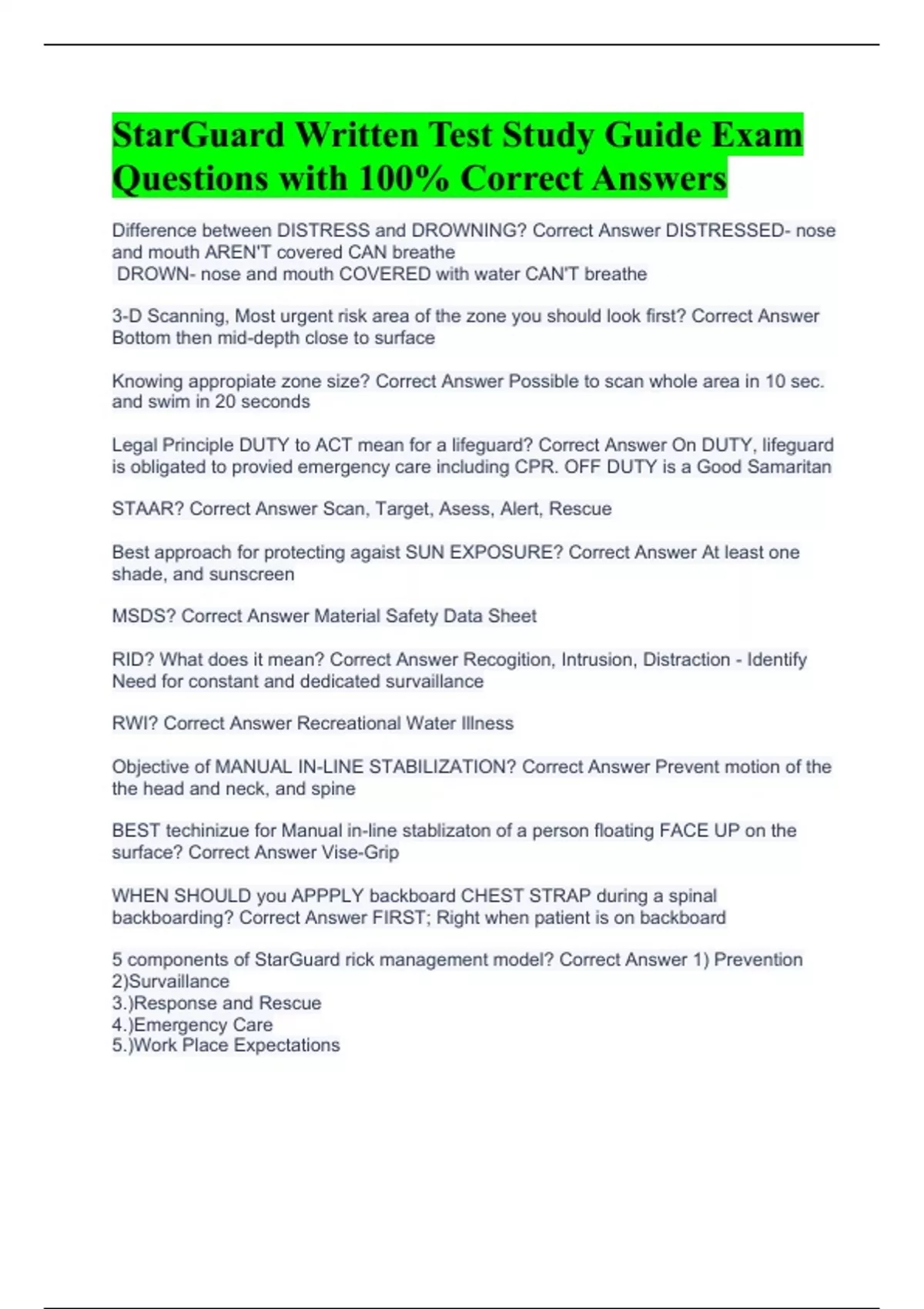 StarGuard Written Test Study Guide Exam Questions with 100% Correct Answers

Difference between DISTRESS and DROWNING? Correct Answer DISTRESSED- nose and mouth AREN'T covered CAN breathe
DROWN- nose and mouth COVERED with water CAN'T breathe

3-D Scanning, Most urgent risk area of the zone you should look first? Correct Answer Bottom then mid-depth close to surface

Knowing appropiate zone size? Correct Answer Possible to scan whole area in 10 sec. and swim in 20 seconds

Legal Principle DUTY to ACT mean for a lifeguard? Correct Answer On DUTY, lifeguard is obligated to provied emergency care including CPR. OFF DUTY is a Good Samaritan

STAAR? Correct Answer Scan, Target, Asess, Alert, Rescue

Best approach for protecting agaist SUN EXPOSURE? Correct Answer At least one shade, and sunscreen

MSDS? Correct Answer Material Safety Data Sheet

RID? What does it mean? Correct Answer Recogition, Intrusion, Distraction - Identify Need for constant and dedicated survaillance

RWI? Correct Answer Recreational Water Illness

Objective of MANUAL IN-LINE STABILIZATION? Correct Answer Prevent motion of the the head and neck, and spine

BEST techinizue for Manual in-line stablizaton of a person floating FACE UP on the surface? Correct Answer Vise-Grip

WHEN SHOULD you APPPLY backboard CHEST STRAP during a spinal backboarding? Correct Answer FIRST; Right when patient is on backboard

5 components of StarGuard rick management model? Correct Answer 1) Prevention
2)Survaillance
3.)Response and Rescue
4.)Emergency Care
5.)Work Place Expectations